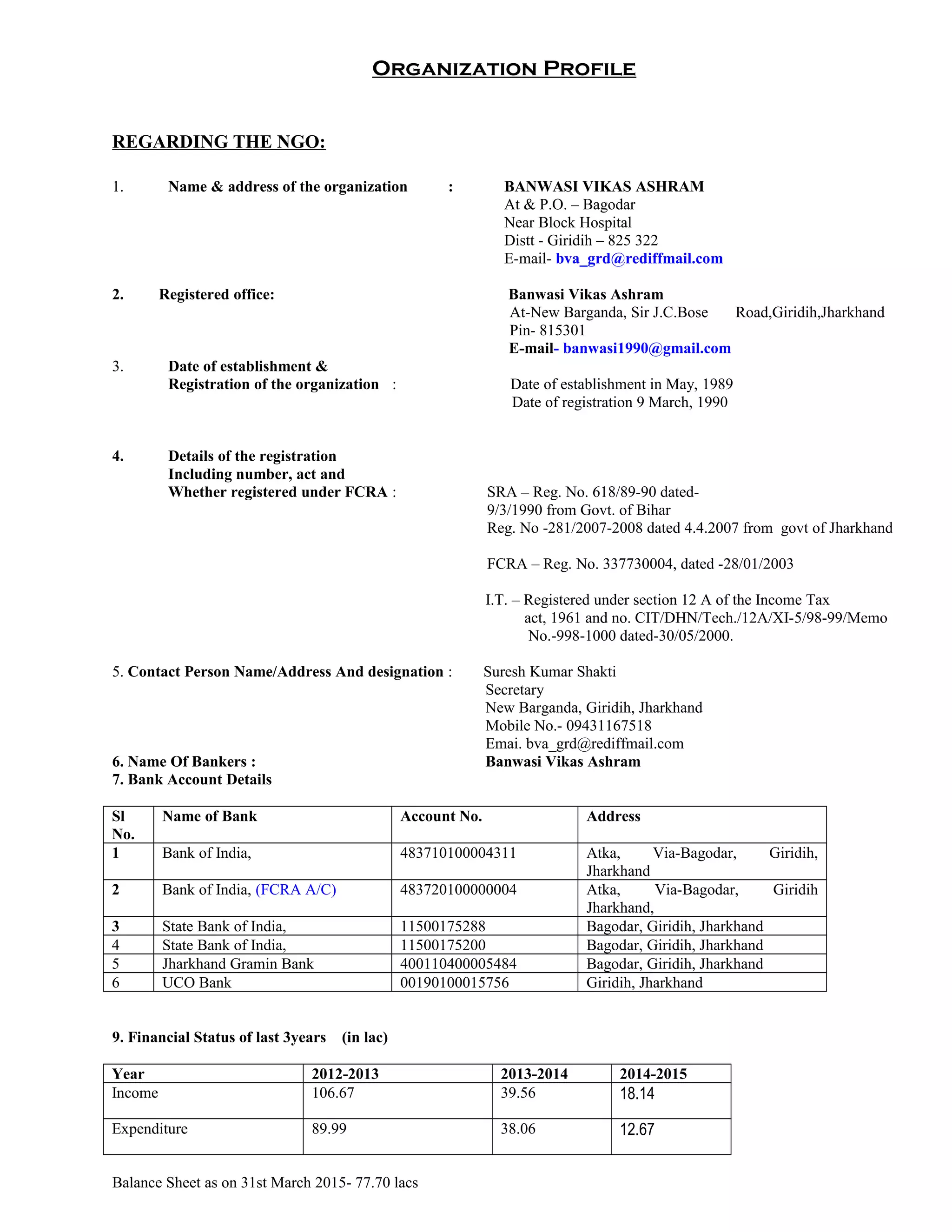 ORGANIZATION PROFILE

REGARDING THE NGO:

1. Name & address of the organization : BANWASI VIKAS ASHRAM
At & P.O. – Bagodar
Near Block Hospital
Distt - Giridih – 825 322
E-mail- bva_grd@rediffmail.com

2. Registered office: Banwasi Vikas Ashram
At-New Barganda, Sir J.C.Bose Road,Giridih,Jharkhand
Pin- 815301
E-mail- banwasi1990@gmail.com

3. Date of establishment &
Registration of the organization : Date of establishment in May, 1989
Date of registration 9 March, 1990

4. Details of the registration
Including number, act and
Whether registered under FCRA : SRA – Reg. No. 618/89-90 dated-9/3/1990 from Govt. of Bihar
Reg. No -281/2007-2008 dated 4.4.2007 from govt of Jharkhand

FCRA – Reg. No. 337730004, dated -28/01/2003

I.T. – Registered under section 12 A of the Income Tax act, 1961 and no. CIT/DHN/Tech./12A/XI-5/98-99/Memo No.-998-1000 dated-30/05/2000.

5. Contact Person Name/Address And designation : Suresh Kumar Shakti
Secretary
New Barganda, Giridih, Jharkhand
Mobile No.- 09431167518
Emai. bva_grd@rediffmail.com
6. Name Of Bankers : Banwasi Vikas Ashram
7. Bank Account Details

| Sl No. | Name of Bank | Account No. | Address |
|---|---|---|---|
| 1 | Bank of India, | 483710100004311 | Atka, Via-Bagodar, Giridih, Jharkhand |
| 2 | Bank of India, (FCRA A/C) | 483720100000004 | Atka, Via-Bagodar, Giridih Jharkhand, |
| 3 | State Bank of India, | 11500175288 | Bagodar, Giridih, Jharkhand |
| 4 | State Bank of India, | 11500175200 | Bagodar, Giridih, Jharkhand |
| 5 | Jharkhand Gramin Bank | 400110400005484 | Bagodar, Giridih, Jharkhand |
| 6 | UCO Bank | 00190100015756 | Giridih, Jharkhand |

9. Financial Status of last 3years (in lac)

| Year | 2012-2013 | 2013-2014 | 2014-2015 |
|---|---|---|---|
| Income | 106.67 | 39.56 | 18.14 |
| Expenditure | 89.99 | 38.06 | 12.67 |

Balance Sheet as on 31st March 2015- 77.70 lacs